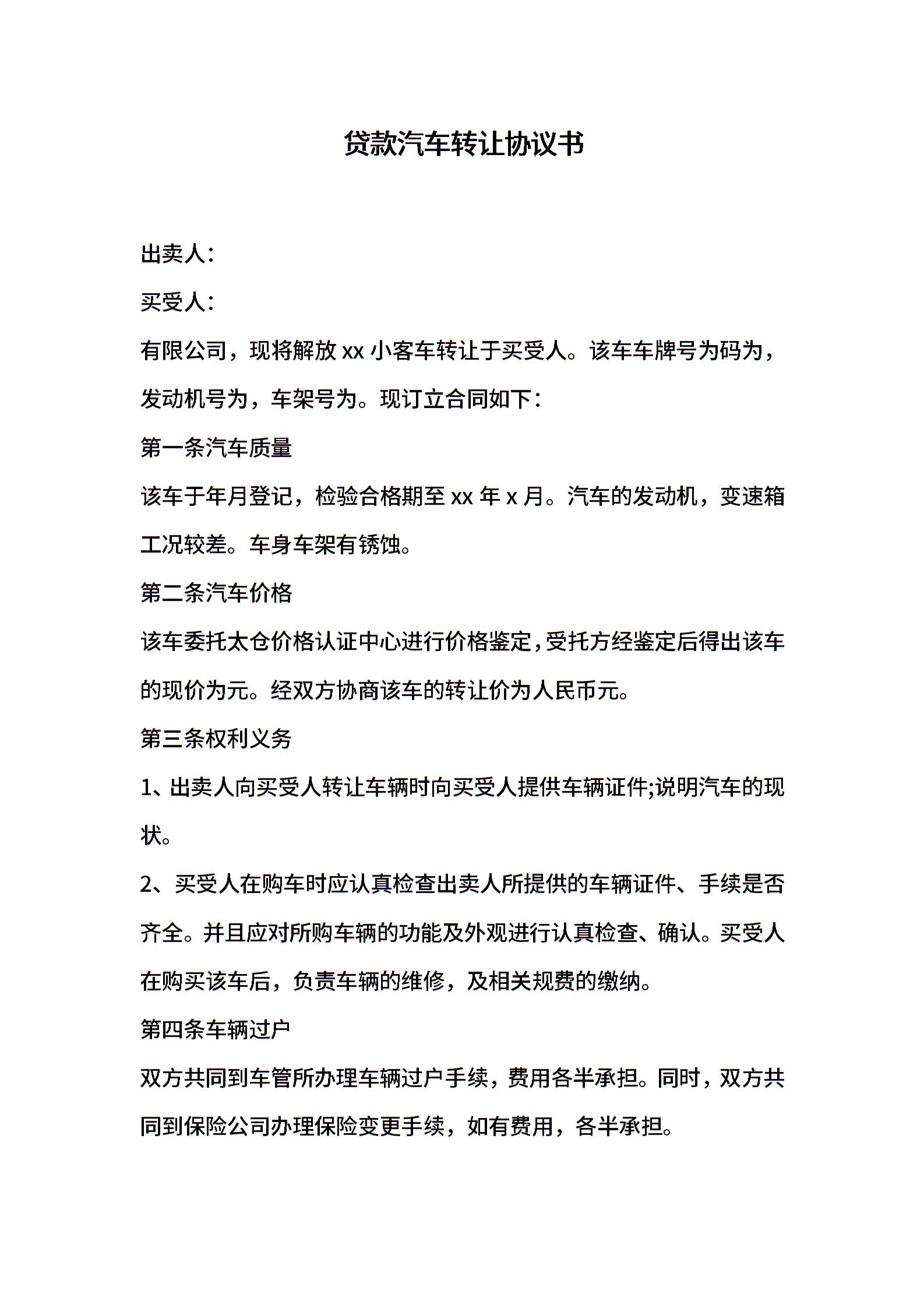 贷款汽车转让协议书

出卖人：

买受人：

有限公司，现将解放 xx 小客车转让于买受人。该车车牌号为码为，发动机号为，车架号为。现订立合同如下：

第一条汽车质量

该车于年月登记，检验合格期至 xx 年 x 月。汽车的发动机，变速箱工况较差。车身车架有锈蚀。

第二条汽车价格

该车委托太仓价格认证中心进行价格鉴定，受托方经鉴定后得出该车的现价为元。经双方协商该车的转让价为人民币元。

第三条权利义务

1、出卖人向买受人转让车辆时向买受人提供车辆证件;说明汽车的现状。

2、买受人在购车时应认真检查出卖人所提供的车辆证件、手续是否齐全。并且应对所购车辆的功能及外观进行认真检查、确认。买受人在购买该车后，负责车辆的维修，及相关规费的缴纳。

第四条车辆过户

双方共同到车管所办理车辆过户手续，费用各半承担。同时，双方共同到保险公司办理保险变更手续，如有费用，各半承担。